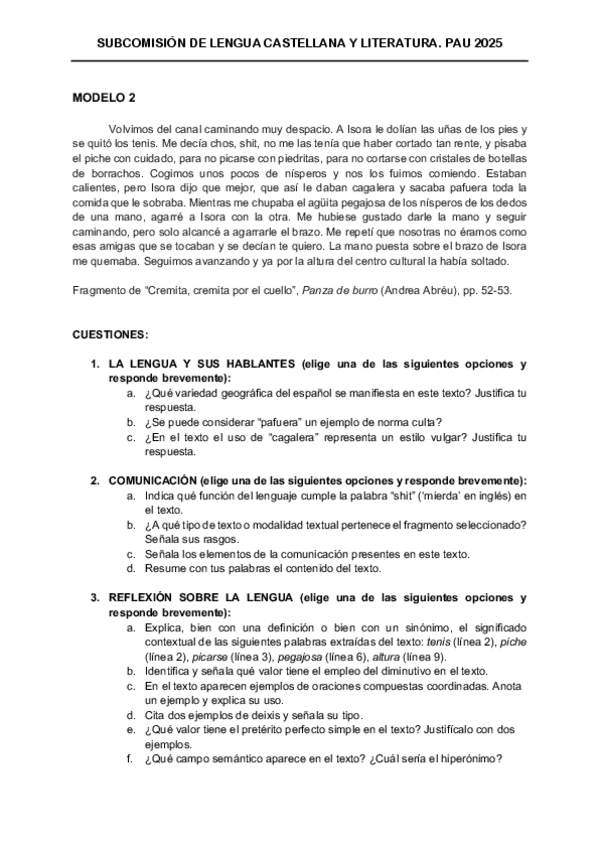 SUBCOMISIÓN DE LENGUA CASTELLANA Y LITERATURA. PAU 2025

MODELO 2

Volvimos del canal caminando muy despacio. A Isora le dolían las uñas de los pies y se quitó los tenis. Me decía chos, shit, no me las tenía que haber cortado tan rente, y pisaba el piche con cuidado, para no picarse con piedritas, para no cortarse con cristales de botellas de borrachos. Cogimos unos pocos de nísperos y nos los fuimos comiendo. Estaban calientes, pero Isora dijo que mejor, que así le daban cagalera y sacaba pafuera toda la comida que le sobraba. Mientras me chupaba el agüita pegajosa de los nísperos de los dedos de una mano, agarré a Isora con la otra. Me hubiese gustado darle la mano y seguir caminando, pero solo alcancé a agarrarle el brazo. Me repetí que nosotras no éramos como esas amigas que se tocaban y se decían te quiero. La mano puesta sobre el brazo de Isora me quemaba. Seguimos avanzando y ya por la altura del centro cultural la había soltado.

Fragmento de "Cremita, cremita por el cuello", Panza de burro (Andrea Abréu), pp. 52-53.

CUESTIONES:

1. LA LENGUA Y SUS HABLANTES (elige una de las siguientes opciones y responde brevemente):
a. ¿Qué variedad geográfica del español se manifiesta en este texto? Justifica tu respuesta.
b. ¿Se puede considerar "pafuera" un ejemplo de norma culta?
c. ¿En el texto el uso de "cagalera" representa un estilo vulgar? Justifica tu respuesta.

2. COMUNICACIÓN (elige una de las siguientes opciones y responde brevemente):
a. Indica qué función del lenguaje cumple la palabra "shit" ('mierda' en inglés) en el texto.
b. ¿A qué tipo de texto o modalidad textual pertenece el fragmento seleccionado? Señala sus rasgos.
c. Señala los elementos de la comunicación presentes en este texto.
d. Resume con tus palabras el contenido del texto.

3. REFLEXIÓN SOBRE LA LENGUA (elige una de las siguientes opciones y responde brevemente):
a. Explica, bien con una definición o bien con un sinónimo, el significado contextual de las siguientes palabras extraídas del texto: tenis (línea 2), piche (línea 2), picarse (línea 3), pegajosa (línea 6), altura (línea 9).
b. Identifica y señala qué valor tiene el empleo del diminutivo en el texto.
c. En el texto aparecen ejemplos de oraciones compuestas coordinadas. Anota un ejemplo y explica su uso.
d. Cita dos ejemplos de deixis y señala su tipo.
e. ¿Qué valor tiene el pretérito perfecto simple en el texto? Justifícalo con dos ejemplos.
f. ¿Qué campo semántico aparece en el texto? ¿Cuál sería el hiperónimo?